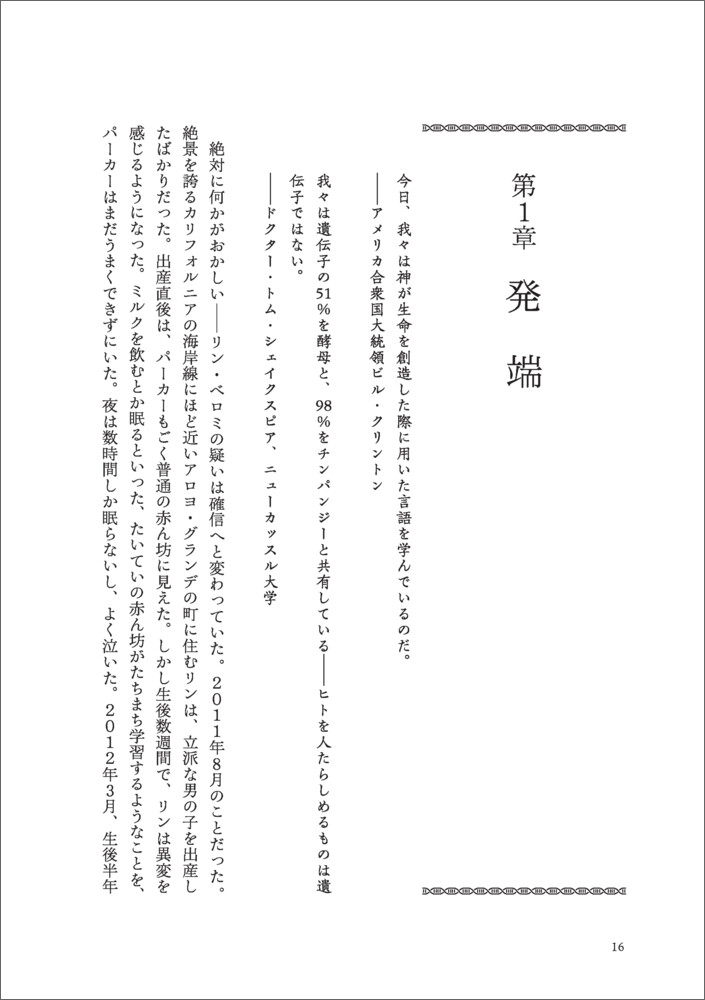 第1章　発端

今日、我々は神が生命を創造した際に用いた言語を学んでいるのだ。
——アメリカ合衆国大統領ビル・クリントン

我々は遺伝子の51%を酵母と、98%をチンパンジーと共有している——ヒトを人たらしめるものは遺伝子ではない。
——ドクター・トム・シェイクスピア、ニューカッスル大学

絶対に何かがおかしい——リン・ベロミの疑いは確信へと変わっていた。2011年8月のことだった。絶景を誇るカリフォルニアの海岸線にほど近いアロヨ・グランデの町に住むリンは、立派な男の子を出産したばかりだった。出産直後は、パーカーもごく普通の赤ん坊に見えた。しかし生後数週間で、リンは異変を感じるようになった。ミルクを飲むとか眠るといった、たいていの赤ん坊がたちまち学習するようなことを、パーカーはまだうまくできずにいた。夜は数時間しか眠らないし、よく泣いた。2012年3月、生後半年

16